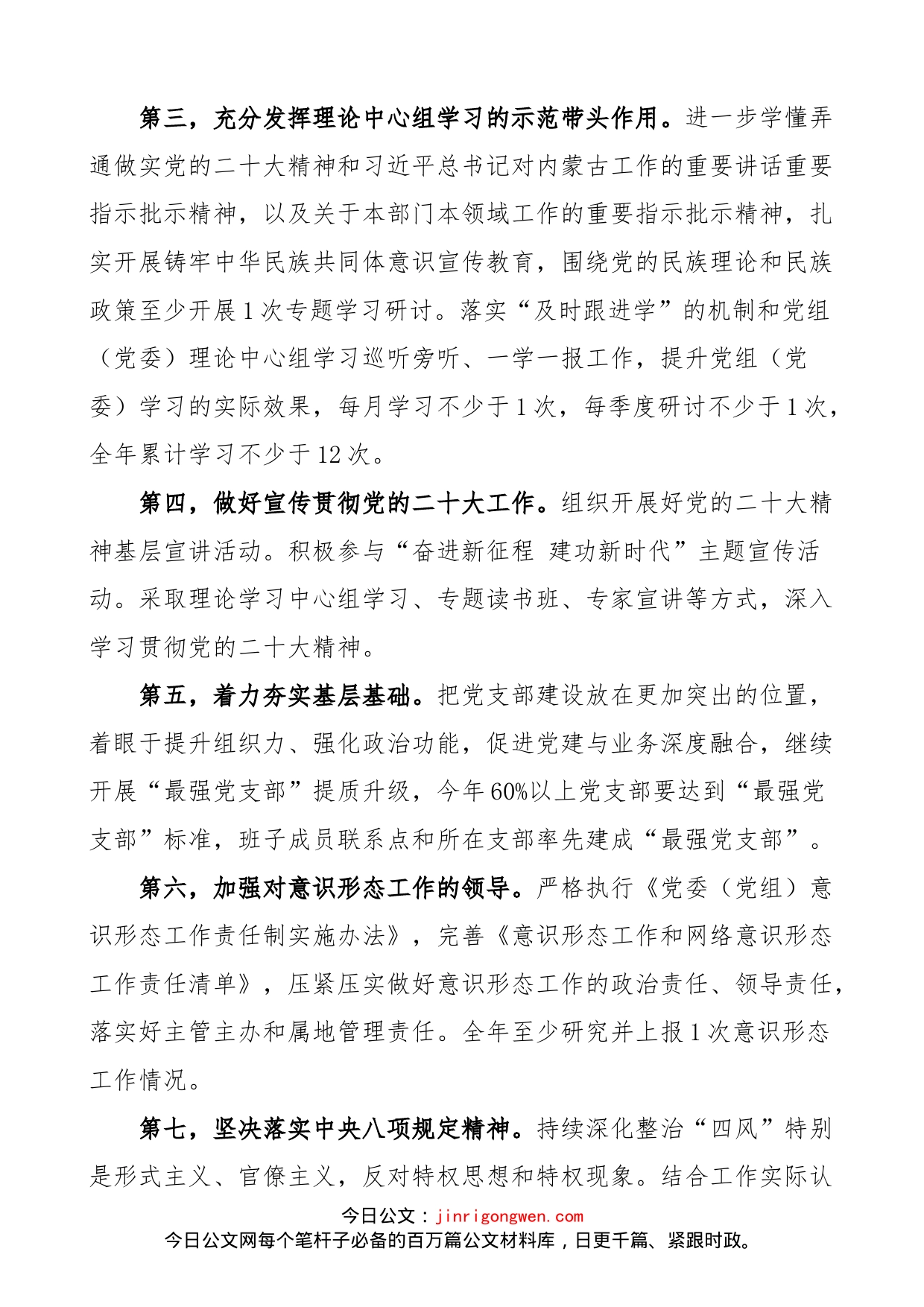 第三，充分发挥理论中心组学习的示范带头作用。进一步学懂弄通做实党的二十大精神和习近平总书记对内蒙古工作的重要讲话重要指示批示精神，以及关于本部门本领域工作的重要指示批示精神，扎实开展铸牢中华民族共同体意识宣传教育，围绕党的民族理论和民族政策至少开展1次专题学习研讨。落实“及时跟进学”的机制和党组（党委）理论中心组学习巡听旁听、一学一报工作，提升党组（党委）学习的实际效果，每月学习不少于1次，每季度研讨不少于1次，全年累计学习不少于12次。

第四，做好宣传贯彻党的二十大工作。组织开展好党的二十大精神基层宣讲活动。积极参与“奋进新征程 建功新时代”主题宣传活动。采取理论学习中心组学习、专题读书班、专家宣讲等方式，深入学习贯彻党的二十大精神。

第五，着力夯实基层基础。把党支部建设放在更加突出的位置，着眼于提升组织力、强化政治功能，促进党建与业务深度融合，继续开展“最强党支部”提质升级，今年60%以上党支部要达到“最强党支部”标准，班子成员联系点和所在支部率先建成“最强党支部”。

第六，加强对意识形态工作的领导。严格执行《党委（党组）意识形态工作责任制实施办法》，完善《意识形态工作和网络意识形态工作责任清单》，压紧压实做好意识形态工作的政治责任、领导责任，落实好主管主办和属地管理责任。全年至少研究并上报1次意识形态工作情况。

第七，坚决落实中央八项规定精神。持续深化整治“四风”特别是形式主义、官僚主义，反对特权思想和特权现象。结合工作实际认

今日公文：jinrigongwen.com
今日公文网每个笔杆子必备的百万篇公文材料库，日更千篇、紧跟时政。